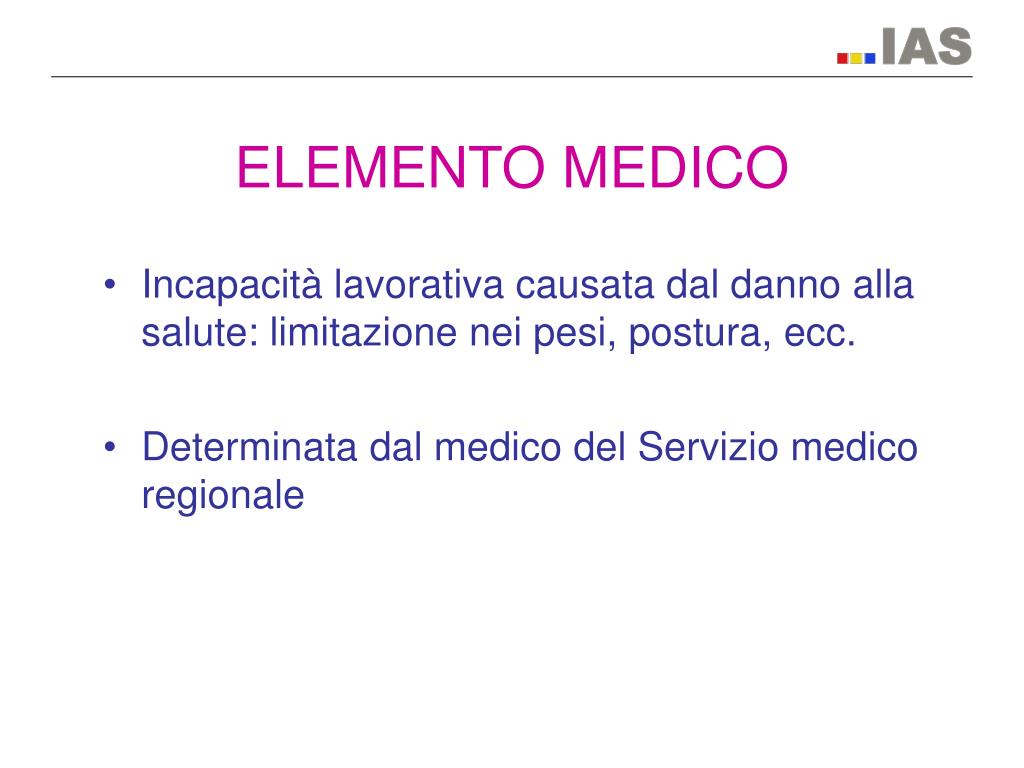 IAS

ELEMENTO MEDICO

• Incapacità lavorativa causata dal danno alla salute: limitazione nei pesi, postura, ecc.

• Determinata dal medico del Servizio medico regionale